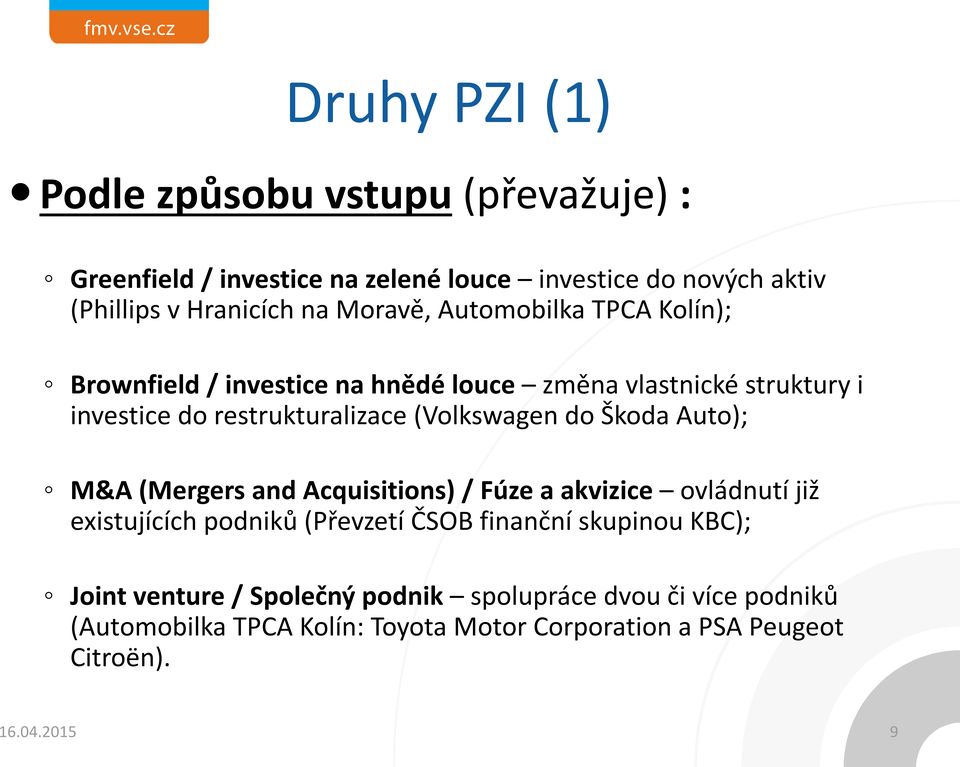 fmv.vse.cz

Druhy PZI (1)

• Podle způsobu vstupu (převažuje) :

◦ Greenfield / investice na zelené louce – investice do nových aktiv (Phillips v Hranicích na Moravě, Automobilka TPCA Kolín);

◦ Brownfield / investice na hnědé louce – změna vlastnické struktury i investice do restrukturalizace (Volkswagen do Škoda Auto);

◦ M&A (Mergers and Acquisitions) / Fúze a akvizice – ovládnutí již existujících podniků (Převzetí ČSOB finanční skupinou KBC);

◦ Joint venture / Společný podnik – spolupráce dvou či více podniků (Automobilka TPCA Kolín: Toyota Motor Corporation a PSA Peugeot Citroën).

16.04.2015

9